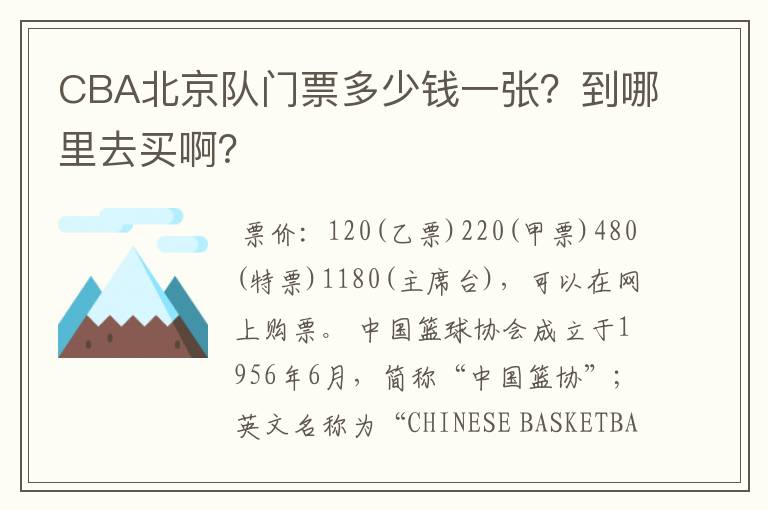 CBA北京队门票多少钱一张？到哪里去买啊？

票价：120(乙票)220(甲票)480(特票)1180(主席台)，可以在网上购票。 中国篮球协会成立于1956年6月，简称“中国篮协”；英文名称为“CHINESE BASKETBA